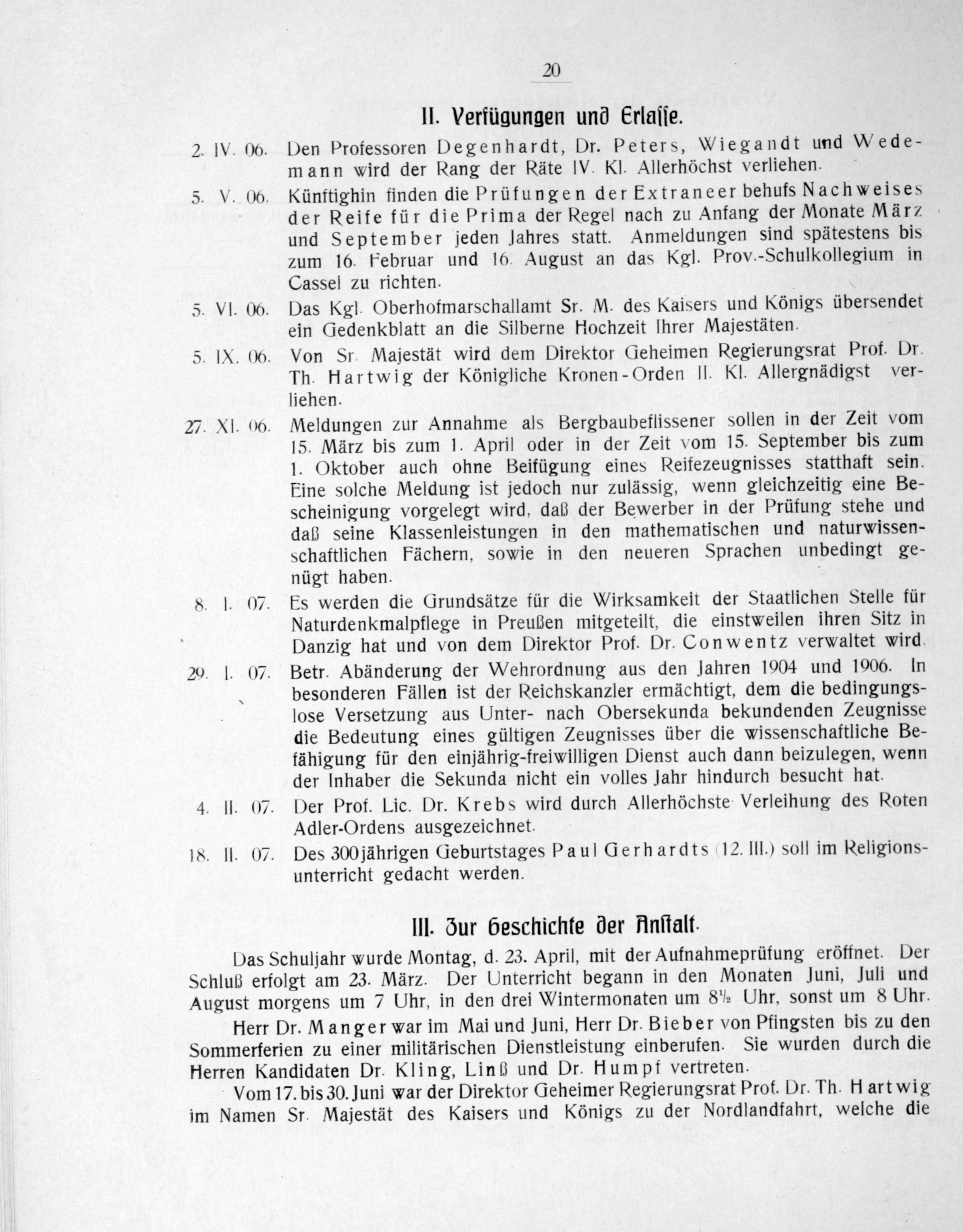 20

II. Verfügungen und Erlasse.

2. IV. 06. Den Professoren Degenhardt, Dr. Peters, Wiegandt und Wedemann wird der Rang der Räte IV. Kl. Allerhöchst verliehen.

5. V. 06. Künftighin finden die Prüfungen der Extraneer behufs Nachweises der Reife für die Prima der Regel nach zu Anfang der Monate März und September jeden Jahres statt. Anmeldungen sind spätestens bis zum 16. Februar und 16. August an das Kgl. Prov.-Schulkollegium in Cassel zu richten.

5. VI. 06. Das Kgl. Oberhofmarschallamt Sr. M. des Kaisers und Königs übersendet ein Gedenkblatt an die Silberne Hochzeit Ihrer Majestäten.

5. IX. 06. Von Sr. Majestät wird dem Direktor Geheimen Regierungsrat Prof. Dr. Th. Hartwig der Königliche Kronen-Orden II. Kl. Allergnädigst verliehen.

27. XI. 06. Meldungen zur Annahme als Bergbaubeflissener sollen in der Zeit vom 15. März bis zum 1. April oder in der Zeit vom 15. September bis zum 1. Oktober auch ohne Beifügung eines Reifezeugnisses statthaft sein. Eine solche Meldung ist jedoch nur zulässig, wenn gleichzeitig eine Bescheinigung vorgelegt wird, daß der Bewerber in der Prüfung stehe und daß seine Klassenleistungen in den mathematischen und naturwissenschaftlichen Fächern, sowie in den neueren Sprachen unbedingt genügt haben.

8. I. 07. Es werden die Grundsätze für die Wirksamkeit der Staatlichen Stelle für Naturdenkmalpflege in Preußen mitgeteilt, die einstweilen ihren Sitz in Danzig hat und von dem Direktor Prof. Dr. Conwentz verwaltet wird.

29. I. 07. Betr. Abänderung der Wehrordnung aus den Jahren 1904 und 1906. In besonderen Fällen ist der Reichskanzler ermächtigt, dem die bedingungslose Versetzung aus Unter- nach Obersekunda bekundenden Zeugnisse die Bedeutung eines gültigen Zeugnisses über die wissenschaftliche Befähigung für den einjährig-freiwilligen Dienst auch dann beizulegen, wenn der Inhaber die Sekunda nicht ein volles Jahr hindurch besucht hat.

4. II. 07. Der Prof. Lic. Dr. Krebs wird durch Allerhöchste Verleihung des Roten Adler-Ordens ausgezeichnet.

18. II. 07. Des 300jährigen Geburtstages Paul Gerhardts (12. III.) soll im Religionsunterricht gedacht werden.

III. Zur Geschichte der Anstalt.

Das Schuljahr wurde Montag, d. 23. April, mit der Aufnahmeprüfung eröffnet. Der Schluß erfolgt am 23. März. Der Unterricht begann in den Monaten Juni, Juli und August morgens um 7 Uhr, in den drei Wintermonaten um $8\frac{1}{2}$ Uhr, sonst um 8 Uhr.

Herr Dr. Manger war im Mai und Juni, Herr Dr. Bieber von Pfingsten bis zu den Sommerferien zu einer militärischen Dienstleistung einberufen. Sie wurden durch die Herren Kandidaten Dr. Kling, Linß und Dr. Humpf vertreten.

Vom 17. bis 30. Juni war der Direktor Geheimer Regierungsrat Prof. Dr. Th. Hartwig im Namen Sr. Majestät des Kaisers und Königs zu der Nordlandfahrt, welche die